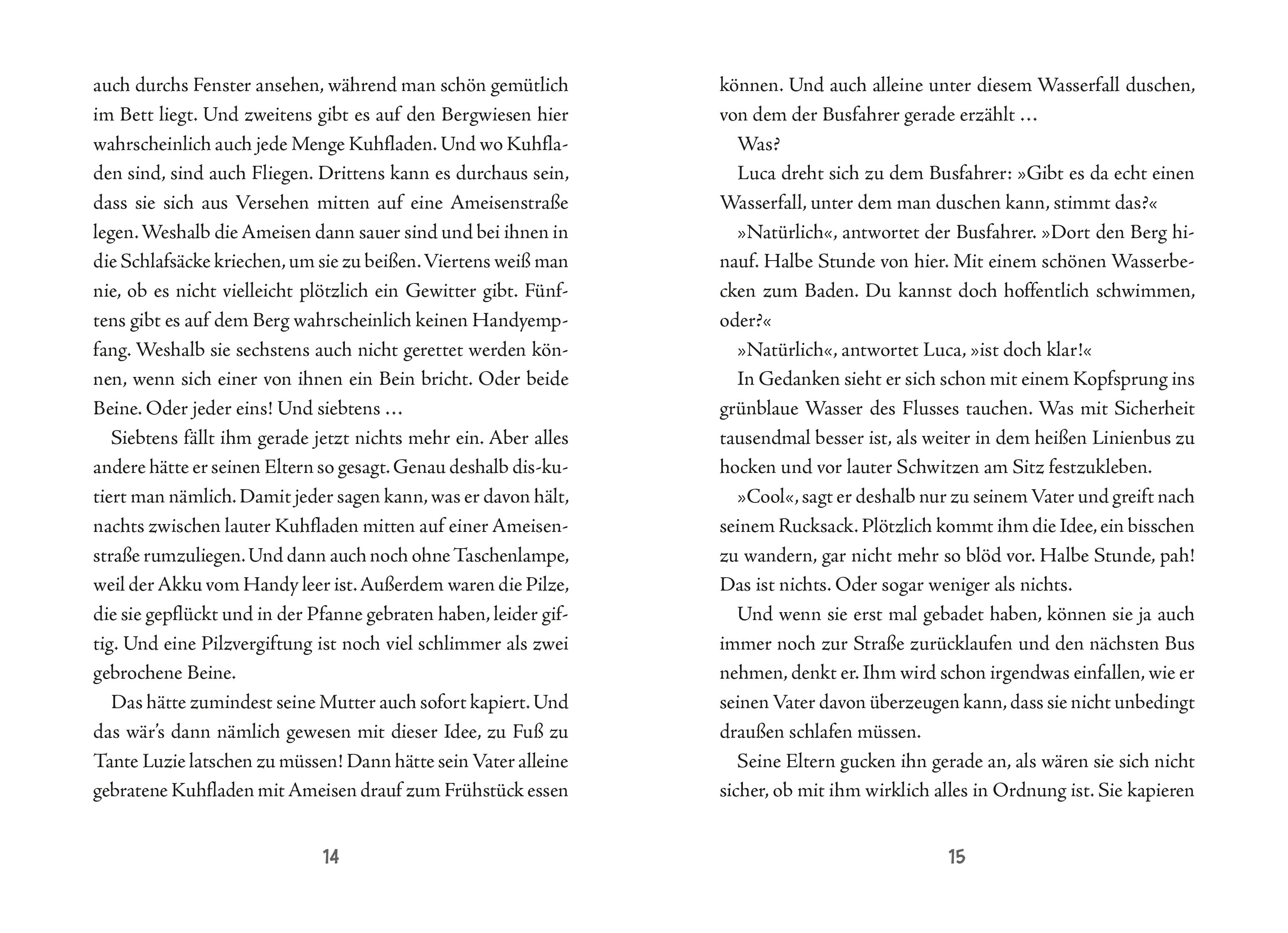 auch durchs Fenster ansehen, während man schön gemütlich im Bett liegt. Und zweitens gibt es auf den Bergwiesen hier wahrscheinlich auch jede Menge Kuhfladen. Und wo Kuhfladen sind, sind auch Fliegen. Drittens kann es durchaus sein, dass sie sich aus Versehen mitten auf eine Ameisenstraße legen. Weshalb die Ameisen dann sauer sind und bei ihnen in die Schlafsäcke kriechen, um sie zu beißen. Viertens weiß man nie, ob es nicht vielleicht plötzlich ein Gewitter gibt. Fünftens gibt es auf dem Berg wahrscheinlich keinen Handyempfang. Weshalb sie sechstens auch nicht gerettet werden können, wenn sich einer von ihnen ein Bein bricht. Oder beide Beine. Oder jeder eins! Und siebtens …

Siebtens fällt ihm gerade jetzt nichts mehr ein. Aber alles andere hätte er seinen Eltern so gesagt. Genau deshalb dis-kutiert man nämlich. Damit jeder sagen kann, was er davon hält, nachts zwischen lauter Kuhfladen mitten auf einer Ameisenstraße rumzuliegen. Und dann auch noch ohne Taschenlampe, weil der Akku vom Handy leer ist. Außerdem waren die Pilze, die sie gepflückt und in der Pfanne gebraten haben, leider giftig. Und eine Pilzvergiftung ist noch viel schlimmer als zwei gebrochene Beine.

Das hätte zumindest seine Mutter auch sofort kapiert. Und das wär's dann nämlich gewesen mit dieser Idee, zu Fuß zu Tante Luzie latschen zu müssen! Dann hätte sein Vater alleine gebratene Kuhfladen mit Ameisen drauf zum Frühstück essen

14

können. Und auch alleine unter diesem Wasserfall duschen, von dem der Busfahrer gerade erzählt …

Was?

Luca dreht sich zu dem Busfahrer: »Gibt es da echt einen Wasserfall, unter dem man duschen kann, stimmt das?«

»Natürlich«, antwortet der Busfahrer. »Dort den Berg hinauf. Halbe Stunde von hier. Mit einem schönen Wasserbecken zum Baden. Du kannst doch hoffentlich schwimmen, oder?«

»Natürlich«, antwortet Luca, »ist doch klar!«

In Gedanken sieht er sich schon mit einem Kopfsprung ins grünblaue Wasser des Flusses tauchen. Was mit Sicherheit tausendmal besser ist, als weiter in dem heißen Linienbus zu hocken und vor lauter Schwitzen am Sitz festzukleben.

»Cool«, sagt er deshalb nur zu seinem Vater und greift nach seinem Rucksack. Plötzlich kommt ihm die Idee, ein bisschen zu wandern, gar nicht mehr so blöd vor. Halbe Stunde, pah! Das ist nichts. Oder sogar weniger als nichts.

Und wenn sie erst mal gebadet haben, können sie ja auch immer noch zur Straße zurücklaufen und den nächsten Bus nehmen, denkt er. Ihm wird schon irgendwas einfallen, wie er seinen Vater davon überzeugen kann, dass sie nicht unbedingt draußen schlafen müssen.

Seine Eltern gucken ihn gerade an, als wären sie sich nicht sicher, ob mit ihm wirklich alles in Ordnung ist. Sie kapieren

15